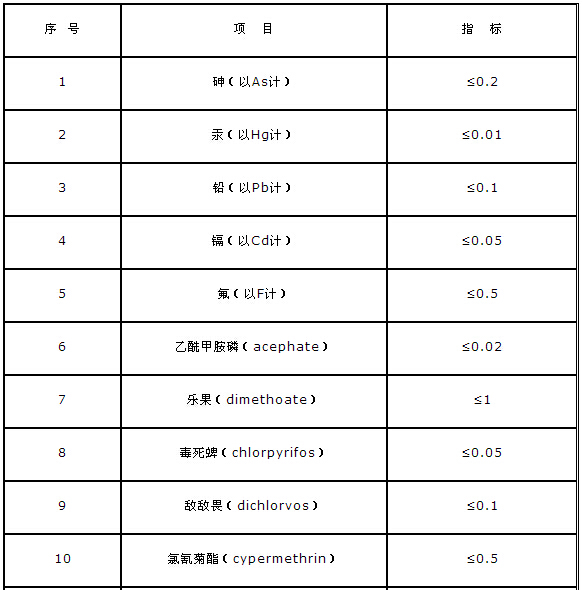 | 序 号 | 项 目 | 指 标 |
|---|---|---|
| 1 | 砷（以As计） | ≤0.2 |
| 2 | 汞（以Hg计） | ≤0.01 |
| 3 | 铅（以Pb计） | ≤0.1 |
| 4 | 镉（以Cd计） | ≤0.05 |
| 5 | 氟（以F计） | ≤0.5 |
| 6 | 乙酰甲胺磷（acephate） | ≤0.02 |
| 7 | 乐果（dimethoate） | ≤1 |
| 8 | 毒死蜱（chlorpyrifos） | ≤0.05 |
| 9 | 敌敌畏（dichlorvos） | ≤0.1 |
| 10 | 氯氰菊酯（cypermethrin） | ≤0.5 |